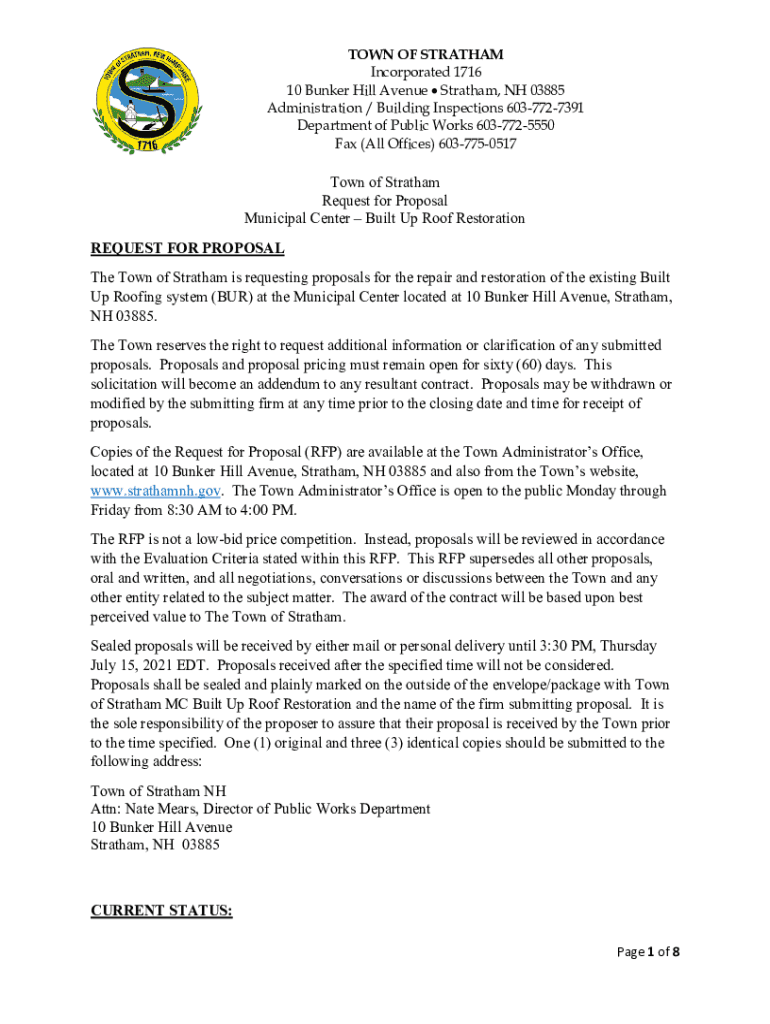 TOWN OF STRATHAM, NEW HAMPSHIRE
1716

TOWN OF STRATHAM
Incorporated 1716
10 Bunker Hill Avenue • Stratham, NH 03885
Administration / Building Inspections 603-772-7391
Department of Public Works 603-772-5550
Fax (All Offices) 603-775-0517

Town of Stratham
Request for Proposal
Municipal Center – Built Up Roof Restoration

REQUEST FOR PROPOSAL

The Town of Stratham is requesting proposals for the repair and restoration of the existing Built Up Roofing system (BUR) at the Municipal Center located at 10 Bunker Hill Avenue, Stratham, NH 03885.

The Town reserves the right to request additional information or clarification of any submitted proposals. Proposals and proposal pricing must remain open for sixty (60) days. This solicitation will become an addendum to any resultant contract. Proposals may be withdrawn or modified by the submitting firm at any time prior to the closing date and time for receipt of proposals.

Copies of the Request for Proposal (RFP) are available at the Town Administrator's Office, located at 10 Bunker Hill Avenue, Stratham, NH 03885 and also from the Town's website, www.strathamnh.gov. The Town Administrator's Office is open to the public Monday through Friday from 8:30 AM to 4:00 PM.

The RFP is not a low-bid price competition. Instead, proposals will be reviewed in accordance with the Evaluation Criteria stated within this RFP. This RFP supersedes all other proposals, oral and written, and all negotiations, conversations or discussions between the Town and any other entity related to the subject matter. The award of the contract will be based upon best perceived value to The Town of Stratham.

Sealed proposals will be received by either mail or personal delivery until 3:30 PM, Thursday July 15, 2021 EDT. Proposals received after the specified time will not be considered. Proposals shall be sealed and plainly marked on the outside of the envelope/package with Town of Stratham MC Built Up Roof Restoration and the name of the firm submitting proposal. It is the sole responsibility of the proposer to assure that their proposal is received by the Town prior to the time specified. One (1) original and three (3) identical copies should be submitted to the following address:

Town of Stratham NH
Attn: Nate Mears, Director of Public Works Department
10 Bunker Hill Avenue
Stratham, NH 03885

CURRENT STATUS:

Page 1 of 8